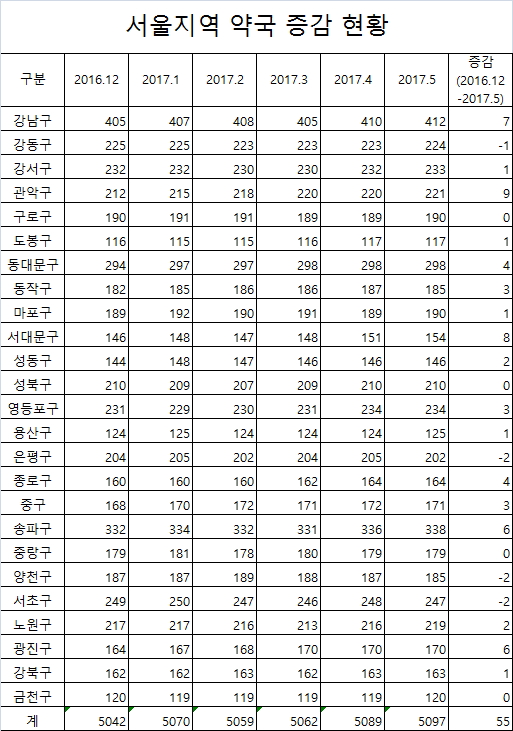 서울지역 약국 증감 현황

| 구분 | 2016.12 | 2017.1 | 2017.2 | 2017.3 | 2017.4 | 2017.5 | 증감 (2016.12 -2017.5) |
|---|---|---|---|---|---|---|---|
| 강남구 | 405 | 407 | 408 | 405 | 410 | 412 | 7 |
| 강동구 | 225 | 225 | 223 | 223 | 223 | 224 | -1 |
| 강서구 | 232 | 232 | 230 | 230 | 232 | 233 | 1 |
| 관악구 | 212 | 215 | 218 | 220 | 220 | 221 | 9 |
| 구로구 | 190 | 191 | 191 | 189 | 189 | 190 | 0 |
| 도봉구 | 116 | 115 | 115 | 116 | 117 | 117 | 1 |
| 동대문구 | 294 | 297 | 297 | 298 | 298 | 298 | 4 |
| 동작구 | 182 | 185 | 186 | 186 | 187 | 185 | 3 |
| 마포구 | 189 | 192 | 190 | 191 | 189 | 190 | 1 |
| 서대문구 | 146 | 148 | 147 | 148 | 151 | 154 | 8 |
| 성동구 | 144 | 148 | 147 | 146 | 146 | 146 | 2 |
| 성북구 | 210 | 209 | 207 | 209 | 210 | 210 | 0 |
| 영등포구 | 231 | 229 | 230 | 231 | 234 | 234 | 3 |
| 용산구 | 124 | 125 | 124 | 124 | 124 | 125 | 1 |
| 은평구 | 204 | 205 | 202 | 204 | 205 | 202 | -2 |
| 종로구 | 160 | 160 | 160 | 162 | 164 | 164 | 4 |
| 중구 | 168 | 170 | 172 | 171 | 172 | 171 | 3 |
| 송파구 | 332 | 334 | 332 | 331 | 336 | 338 | 6 |
| 중랑구 | 179 | 181 | 178 | 180 | 179 | 179 | 0 |
| 양천구 | 187 | 187 | 189 | 188 | 187 | 185 | -2 |
| 서초구 | 249 | 250 | 247 | 246 | 248 | 247 | -2 |
| 노원구 | 217 | 217 | 216 | 213 | 216 | 219 | 2 |
| 광진구 | 164 | 167 | 168 | 170 | 170 | 170 | 6 |
| 강북구 | 162 | 162 | 163 | 162 | 163 | 163 | 1 |
| 금천구 | 120 | 119 | 119 | 119 | 119 | 120 | 0 |
| 계 | 5042 | 5070 | 5059 | 5062 | 5089 | 5097 | 55 |